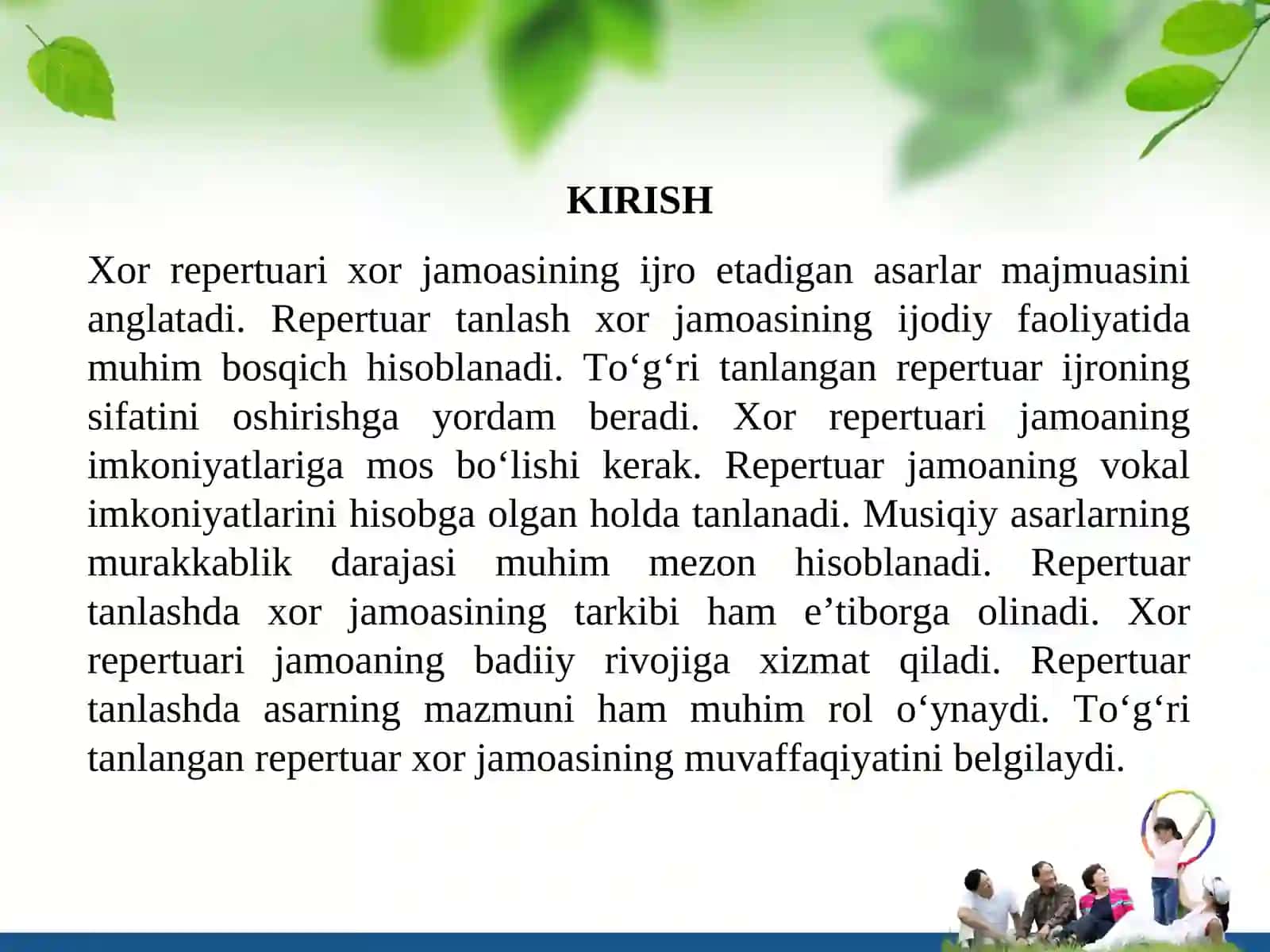 KIRISH

Xor repertuari xor jamoasining ijro etadigan asarlar majmuasini anglatadi. Repertuar tanlash xor jamoasining ijodiy faoliyatida muhim bosqich hisoblanadi. To‘g‘ri tanlangan repertuar ijroning sifatini oshirishga yordam beradi. Xor repertuari jamoaning imkoniyatlariga mos bo‘lishi kerak. Repertuar jamoaning vokal imkoniyatlarini hisobga olgan holda tanlanadi. Musiqiy asarlarning murakkablik darajasi muhim mezon hisoblanadi. Repertuar tanlashda xor jamoasining tarkibi ham e’tiborga olinadi. Xor repertuari jamoaning badiiy rivojiga xizmat qiladi. Repertuar tanlashda asarning mazmuni ham muhim rol o‘ynaydi. To‘g‘ri tanlangan repertuar xor jamoasining muvaffaqiyatini belgilaydi.